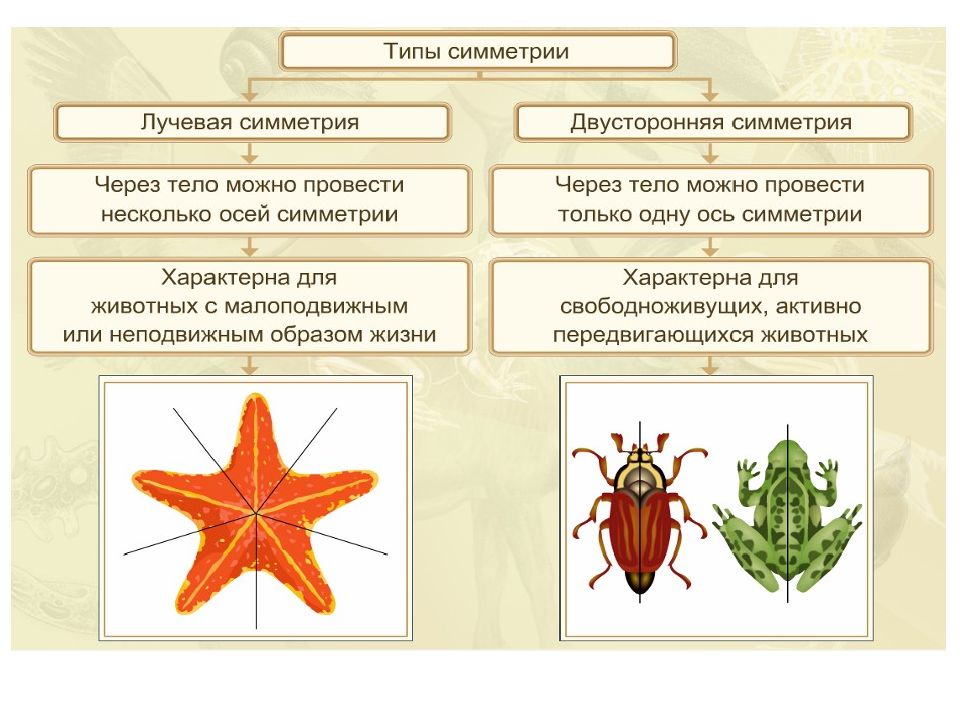 Типы симметрии

Лучевая симметрия

Через тело можно провести несколько осей симметрии

Характерна для животных с малоподвижным или неподвижным образом жизни

Двусторонняя симметрия

Через тело можно провести только одну ось симметрии

Характерна для свободноживущих, активно передвигающихся животных